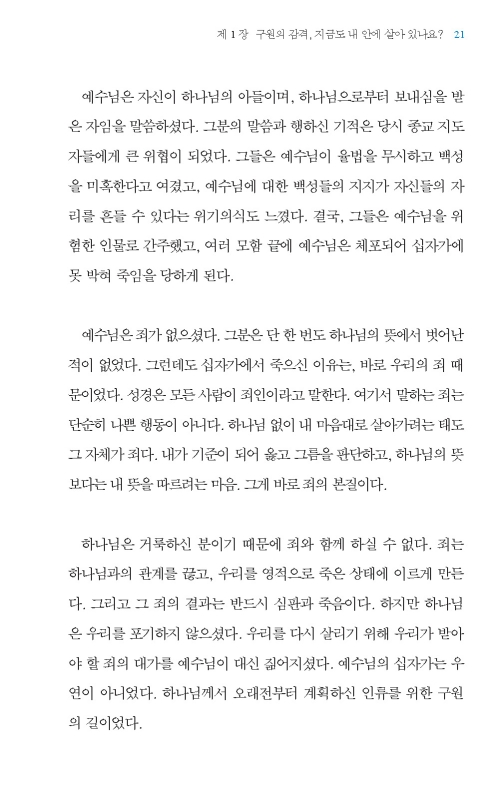 제 1 장 구원의 감격, 지금도 내 안에 살아 있나요? 21

예수님은 자신이 하나님의 아들이며, 하나님으로부터 보내심을 받은 자임을 말씀하셨다. 그분의 말씀과 행하신 기적은 당시 종교 지도자들에게 큰 위협이 되었다. 그들은 예수님이 율법을 무시하고 백성을 미혹한다고 여겼고, 예수님에 대한 백성들의 지지가 자신들의 자리를 흔들 수 있다는 위기의식도 느꼈다. 결국, 그들은 예수님을 위험한 인물로 간주했고, 여러 모함 끝에 예수님은 체포되어 십자가에 못 박혀 죽임을 당하게 된다.

예수님은 죄가 없으셨다. 그분은 단 한 번도 하나님의 뜻에서 벗어난 적이 없었다. 그런데도 십자가에서 죽으신 이유는, 바로 우리의 죄 때문이었다. 성경은 모든 사람이 죄인이라고 말한다. 여기서 말하는 죄는 단순히 나쁜 행동이 아니다. 하나님 없이 내 마음대로 살아가려는 태도 그 자체가 죄다. 내가 기준이 되어 옳고 그름을 판단하고, 하나님의 뜻보다는 내 뜻을 따르려는 마음. 그게 바로 죄의 본질이다.

하나님은 거룩하신 분이기 때문에 죄와 함께 하실 수 없다. 죄는 하나님과의 관계를 끊고, 우리를 영적으로 죽은 상태에 이르게 만든다. 그리고 그 죄의 결과는 반드시 심판과 죽음이다. 하지만 하나님은 우리를 포기하지 않으셨다. 우리를 다시 살리기 위해 우리가 받아야 할 죄의 대가를 예수님이 대신 짊어지셨다. 예수님의 십자가는 우연이 아니었다. 하나님께서 오래전부터 계획하신 인류를 위한 구원의 길이었다.